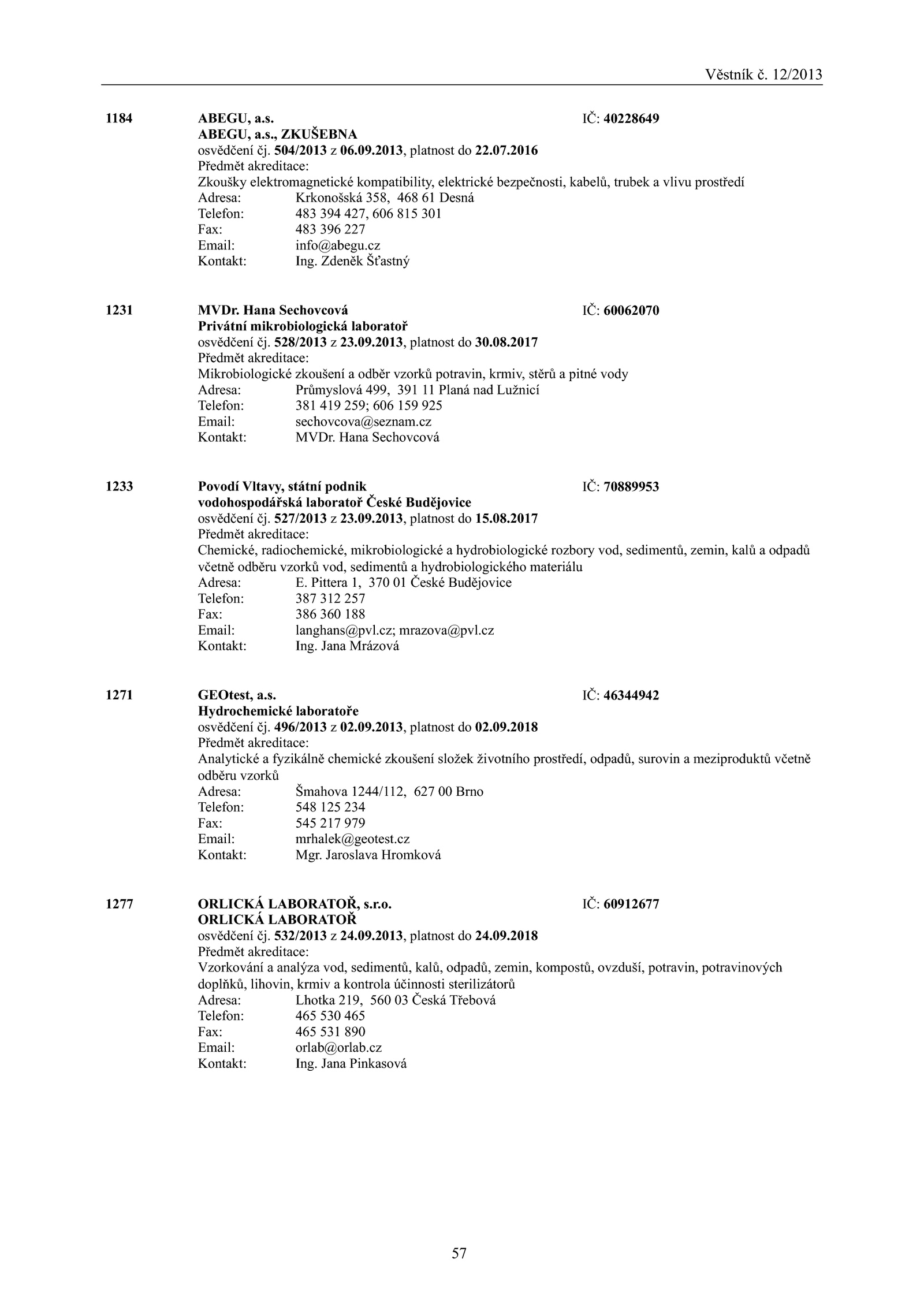 Věstník č. 12/2013

1184 ABEGU, a.s. IČ: 40228649
ABEGU, a.s., ZKUŠEBNA
osvědčení čj. 504/2013 z 06.09.2013, platnost do 22.07.2016
Předmět akreditace:
Zkoušky elektromagnetické kompatibility, elektrické bezpečnosti, kabelů, trubek a vlivu prostředí
Adresa: Krkonošská 358, 468 61 Desná
Telefon: 483 394 427, 606 815 301
Fax: 483 396 227
Email: info@abegu.cz
Kontakt: Ing. Zdeněk Šťastný

1231 MVDr. Hana Sechovcová IČ: 60062070
Privátní mikrobiologická laboratoř
osvědčení čj. 528/2013 z 23.09.2013, platnost do 30.08.2017
Předmět akreditace:
Mikrobiologické zkoušení a odběr vzorků potravin, krmiv, stěrů a pitné vody
Adresa: Průmyslová 499, 391 11 Planá nad Lužnicí
Telefon: 381 419 259; 606 159 925
Email: sechovcova@seznam.cz
Kontakt: MVDr. Hana Sechovcová

1233 Povodí Vltavy, státní podnik IČ: 70889953
vodohospodářská laboratoř České Budějovice
osvědčení čj. 527/2013 z 23.09.2013, platnost do 15.08.2017
Předmět akreditace:
Chemické, radiochemické, mikrobiologické a hydrobiologické rozbory vod, sedimentů, zemin, kalů a odpadů včetně odběru vzorků vod, sedimentů a hydrobiologického materiálu
Adresa: E. Pittera 1, 370 01 České Budějovice
Telefon: 387 312 257
Fax: 386 360 188
Email: langhans@pvl.cz; mrazova@pvl.cz
Kontakt: Ing. Jana Mrázová

1271 GEOtest, a.s. IČ: 46344942
Hydrochemické laboratoře
osvědčení čj. 496/2013 z 02.09.2013, platnost do 02.09.2018
Předmět akreditace:
Analytické a fyzikálně chemické zkoušení složek životního prostředí, odpadů, surovin a meziproduktů včetně odběru vzorků
Adresa: Šmahova 1244/112, 627 00 Brno
Telefon: 548 125 234
Fax: 545 217 979
Email: mrhalek@geotest.cz
Kontakt: Mgr. Jaroslava Hromková

1277 ORLICKÁ LABORATOŘ, s.r.o. IČ: 60912677
ORLICKÁ LABORATOŘ
osvědčení čj. 532/2013 z 24.09.2013, platnost do 24.09.2018
Předmět akreditace:
Vzorkování a analýza vod, sedimentů, kalů, odpadů, zemin, kompostů, ovzduší, potravin, potravinových doplňků, lihovin, krmiv a kontrola účinnosti sterilizátorů
Adresa: Lhotka 219, 560 03 Česká Třebová
Telefon: 465 530 465
Fax: 465 531 890
Email: orlab@orlab.cz
Kontakt: Ing. Jana Pinkasová

57